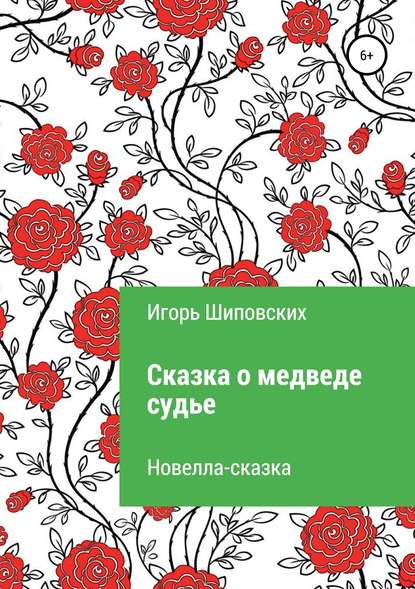 6+

Игорь Шиповских

Сказка о медведе судье

Новелла-сказка